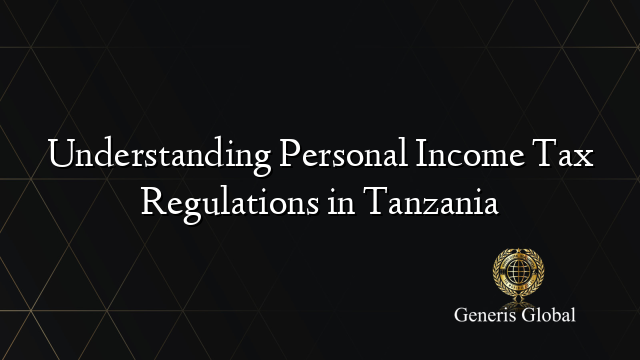 Understanding Personal Income Tax Regulations in Tanzania

Generis Global